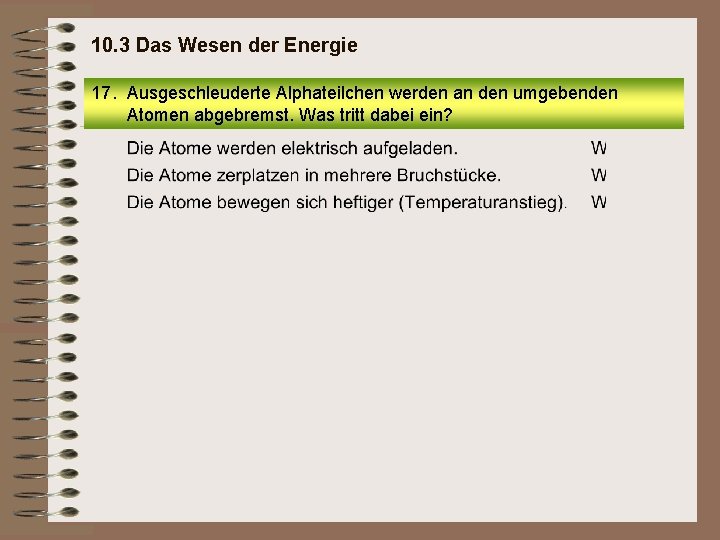 10.3 Das Wesen der Energie

17. Ausgeschleuderte Alphateilchen werden an den umgebenden Atomen abgebremst. Was tritt dabei ein?

Die Atome werden elektrisch aufgeladen. W

Die Atome zerplatzen in mehrere Bruchstücke. W

Die Atome bewegen sich heftiger (Temperaturanstieg). W